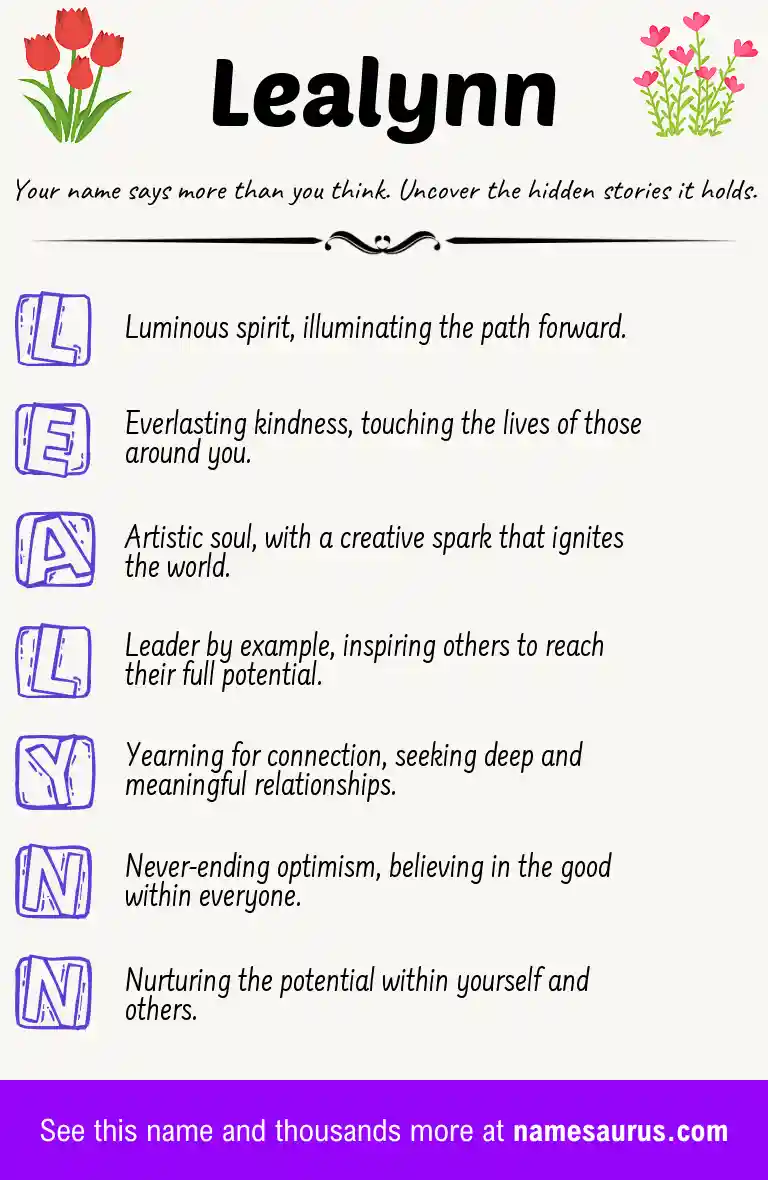 Lealynn

Your name says more than you think. Uncover the hidden stories it holds.

L

Luminous spirit, illuminating the path forward.

E

Everlasting kindness, touching the lives of those around you.

A

Artistic soul, with a creative spark that ignites the world.

L

Leader by example, inspiring others to reach their full potential.

Y

Yearning for connection, seeking deep and meaningful relationships.

N

Never-ending optimism, believing in the good within everyone.

N

Nurturing the potential within yourself and others.

See this name and thousands more at namesaurus.com